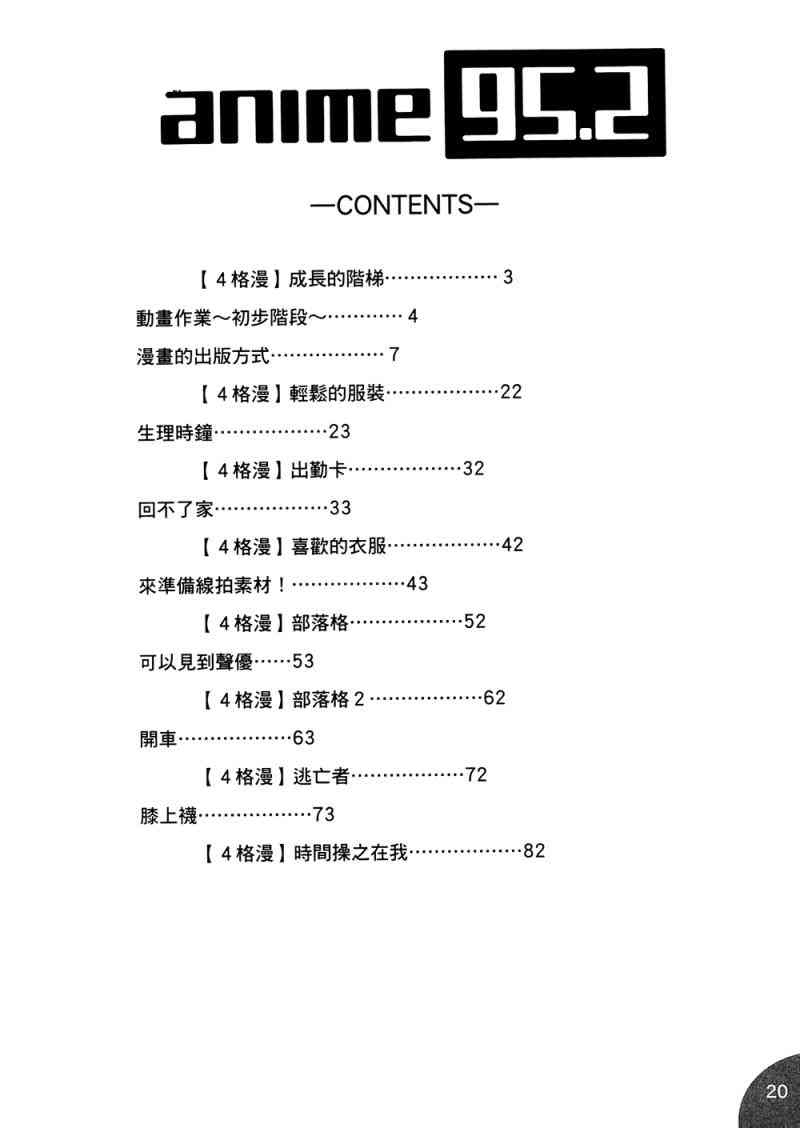 anime 95.2

—CONTENTS—

【4格漫】成長的階梯 3

動畫作業～初步階段～ 4

漫畫的出版方式 7

【4格漫】輕鬆的服裝 22

生理時鐘 23

【4格漫】出勤卡 32

回不了家 33

【4格漫】喜歡的衣服 42

來準備線拍素材！ 43

【4格漫】部落格 52

可以見到聲優 53

【4格漫】部落格2 62

開車 63

【4格漫】逃亡者 72

膝上襪 73

【4格漫】時間操之在我 82

20